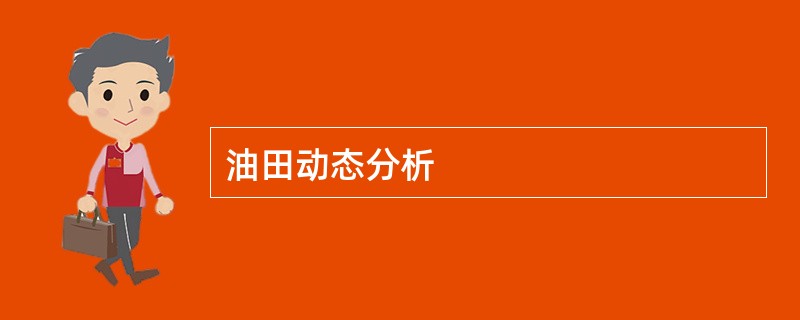 油田动态分析